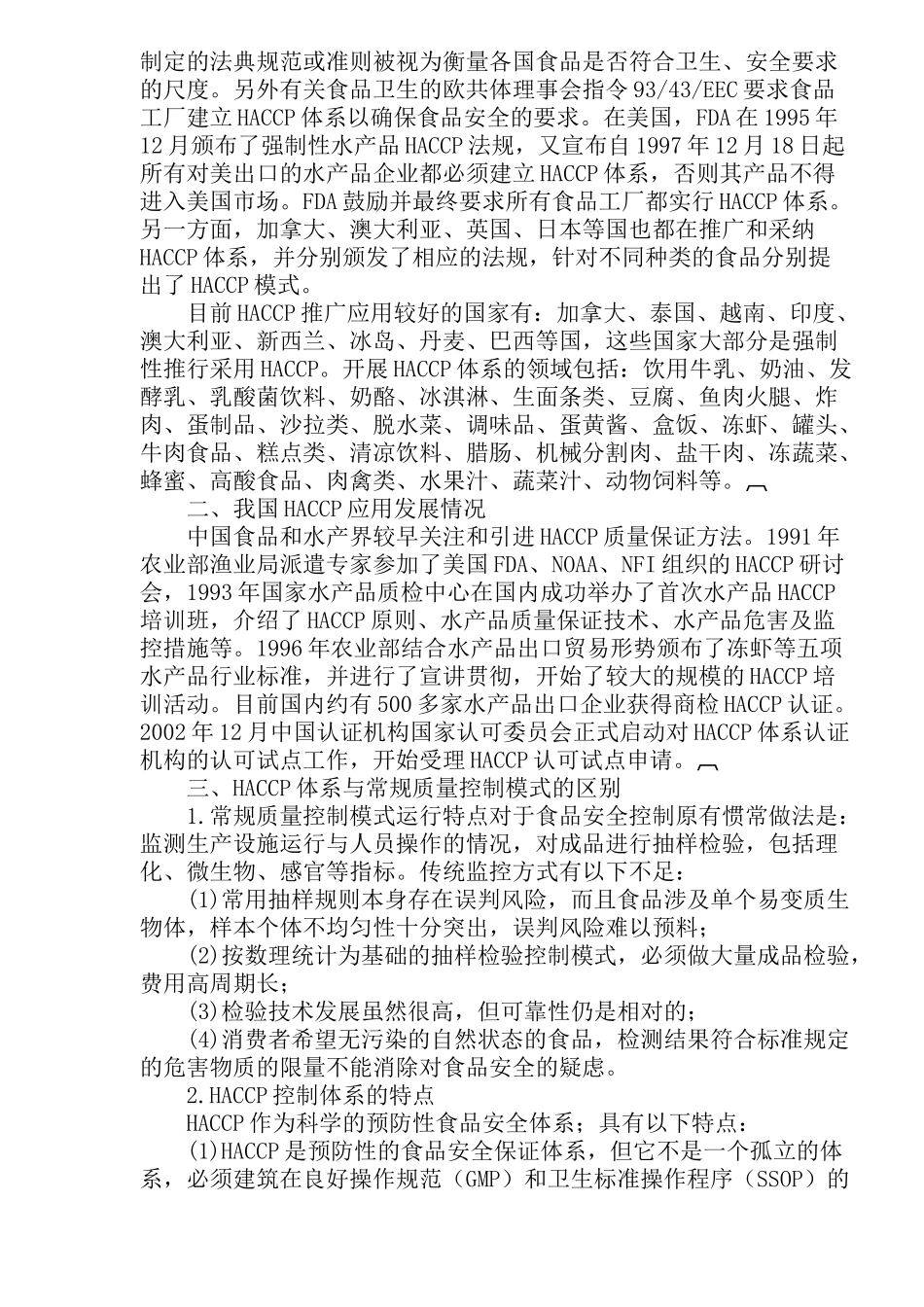 制定的法典规范或准则被视为衡量各国食品是否符合卫生、安全要求的尺度。另外有关食品卫生的欧共体理事会指令93/43/EEC要求食品工厂建立HACCP体系以确保食品安全的要求。在美国，FDA在1995年12月颁布了强制性水产品HACCP法规，又宣布自1997年12月18日起所有对美出口的水产品企业都必须建立HACCP体系，否则其产品不得进入美国市场。FDA鼓励并最终要求所有食品工厂都实行HACCP体系。另一方面，加拿大、澳大利亚、英国、日本等国也都在推广和采纳HACCP体系，并分别颁发了相应的法规，针对不同种类的食品分别提出了HACCP模式。

目前HACCP推广应用较好的国家有：加拿大、泰国、越南、印度、澳大利亚、新西兰、冰岛、丹麦、巴西等国，这些国家大部分是强制性推行采用HACCP。开展HACCP体系的领域包括：饮用牛乳、奶油、发酵乳、乳酸菌饮料、奶酪、冰淇淋、生面条类、豆腐、鱼肉火腿、炸肉、蛋制品、沙拉类、脱水菜、调味品、蛋黄酱、盒饭、冻虾、罐头、牛肉食品、糕点类、清凉饮料、腊肠、机械分割肉、盐干肉、冻蔬菜、蜂蜜、高酸食品、肉禽类、水果汁、蔬菜汁、动物饲料等。

二、我国HACCP应用发展情况

中国食品和水产界较早关注和引进HACCP质量保证方法。1991年农业部渔业局派遣专家参加了美国FDA、NOAA、NFI组织的HACCP研讨会，1993年国家水产品质检中心在国内成功举办了首次水产品HACCP培训班，介绍了HACCP原则、水产品质量保证技术、水产品危害及监控措施等。1996年农业部结合水产品出口贸易形势颁布了冻虾等五项水产品行业标准，并进行了宣讲贯彻，开始了较大的规模的HACCP培训活动。目前国内约有500多家水产品出口企业获得商检HACCP认证。2002年12月中国认证机构国家认可委员会正式启动对HACCP体系认证机构的认可试点工作，开始受理HACCP认可试点申请。

三、HACCP体系与常规质量控制模式的区别

1.常规质量控制模式运行特点对于食品安全控制原有惯常做法是：监测生产设施运行与人员操作的情况，对成品进行抽样检验，包括理化、微生物、感官等指标。传统监控方式有以下不足：

(1)常用抽样规则本身存在误判风险，而且食品涉及单个易变质生物体，样本个体不均匀性十分突出，误判风险难以预料；

(2)按数理统计为基础的抽样检验控制模式，必须做大量成品检验，费用高周期长；

(3)检验技术发展虽然很高，但可靠性仍是相对的；

(4)消费者希望无污染的自然状态的食品，检测结果符合标准规定的危害物质的限量不能消除对食品安全的疑虑。

2.HACCP控制体系的特点

HACCP作为科学的预防性食品安全体系；具有以下特点：

(1)HACCP是预防性的食品安全保证体系，但它不是一个孤立的体系，必须建筑在良好操作规范（GMP）和卫生标准操作程序（SSOP）的